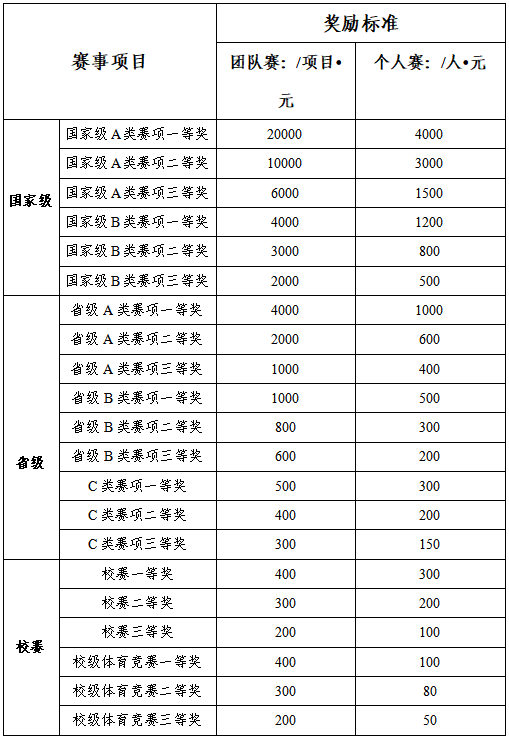 | 赛事项目 | | 奖励标准 | |
|---|---|---|---|
| | | 团队赛：/项目•元 | 个人赛：/人•元 |
| 国家级 | 国家级A类赛项一等奖 | 20000 | 4000 |
| | 国家级A类赛项二等奖 | 10000 | 3000 |
| | 国家级A类赛项三等奖 | 6000 | 1500 |
| | 国家级B类赛项一等奖 | 4000 | 1200 |
| | 国家级B类赛项二等奖 | 3000 | 800 |
| | 国家级B类赛项三等奖 | 2000 | 500 |
| 省级 | 省级A类赛项一等奖 | 4000 | 1000 |
| | 省级A类赛项二等奖 | 2000 | 600 |
| | 省级A类赛项三等奖 | 1000 | 400 |
| | 省级B类赛项一等奖 | 1000 | 500 |
| | 省级B类赛项二等奖 | 800 | 300 |
| | 省级B类赛项三等奖 | 600 | 200 |
| | C类赛项一等奖 | 500 | 300 |
| | C类赛项二等奖 | 400 | 200 |
| | C类赛项三等奖 | 300 | 150 |
| 校赛 | 校赛一等奖 | 400 | 300 |
| | 校赛二等奖 | 300 | 200 |
| | 校赛三等奖 | 200 | 100 |
| | 校级体育竞赛一等奖 | 400 | 100 |
| | 校级体育竞赛二等奖 | 300 | 80 |
| | 校级体育竞赛三等奖 | 200 | 50 |